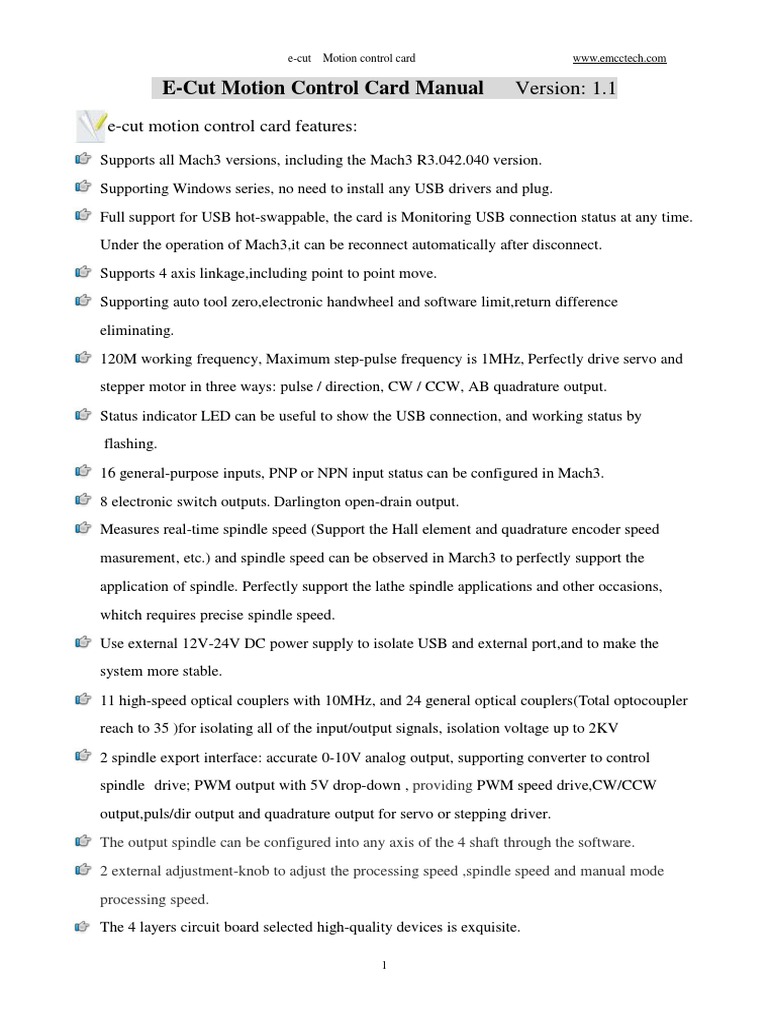 e-cut Motion control card www.emcctech.com

E-Cut Motion Control Card Manual Version: 1.1

e-cut motion control card features:

Supports all Mach3 versions, including the Mach3 R3.042.040 version.

Supporting Windows series, no need to install any USB drivers and plug.

Full support for USB hot-swappable, the card is Monitoring USB connection status at any time. Under the operation of Mach3,it can be reconnect automatically after disconnect.

Supports 4 axis linkage,including point to point move.

Supporting auto tool zero,electronic handwheel and software limit,return difference eliminating.

120M working frequency, Maximum step-pulse frequency is 1MHz, Perfectly drive servo and stepper motor in three ways: pulse / direction, CW / CCW, AB quadrature output.

Status indicator LED can be useful to show the USB connection, and working status by flashing.

16 general-purpose inputs, PNP or NPN input status can be configured in Mach3.

8 electronic switch outputs. Darlington open-drain output.

Measures real-time spindle speed (Support the Hall element and quadrature encoder speed masurement, etc.) and spindle speed can be observed in March3 to perfectly support the application of spindle. Perfectly support the lathe spindle applications and other occasions, whitch requires precise spindle speed.

Use external 12V-24V DC power supply to isolate USB and external port,and to make the system more stable.

11 high-speed optical couplers with 10MHz, and 24 general optical couplers(Total optocoupler reach to 35 )for isolating all of the input/output signals, isolation voltage up to 2KV

2 spindle export interface: accurate 0-10V analog output, supporting converter to control spindle drive; PWM output with 5V drop-down , providing PWM speed drive,CW/CCW output,puls/dir output and quadrature output for servo or stepping driver.

The output spindle can be configured into any axis of the 4 shaft through the software.

2 external adjustment-knob to adjust the processing speed ,spindle speed and manual mode processing speed.

The 4 layers circuit board selected high-quality devices is exquisite.

1